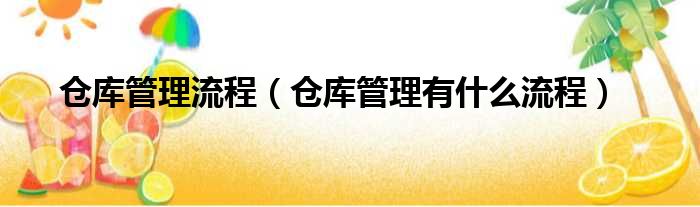 仓库管理流程（仓库管理有什么流程）